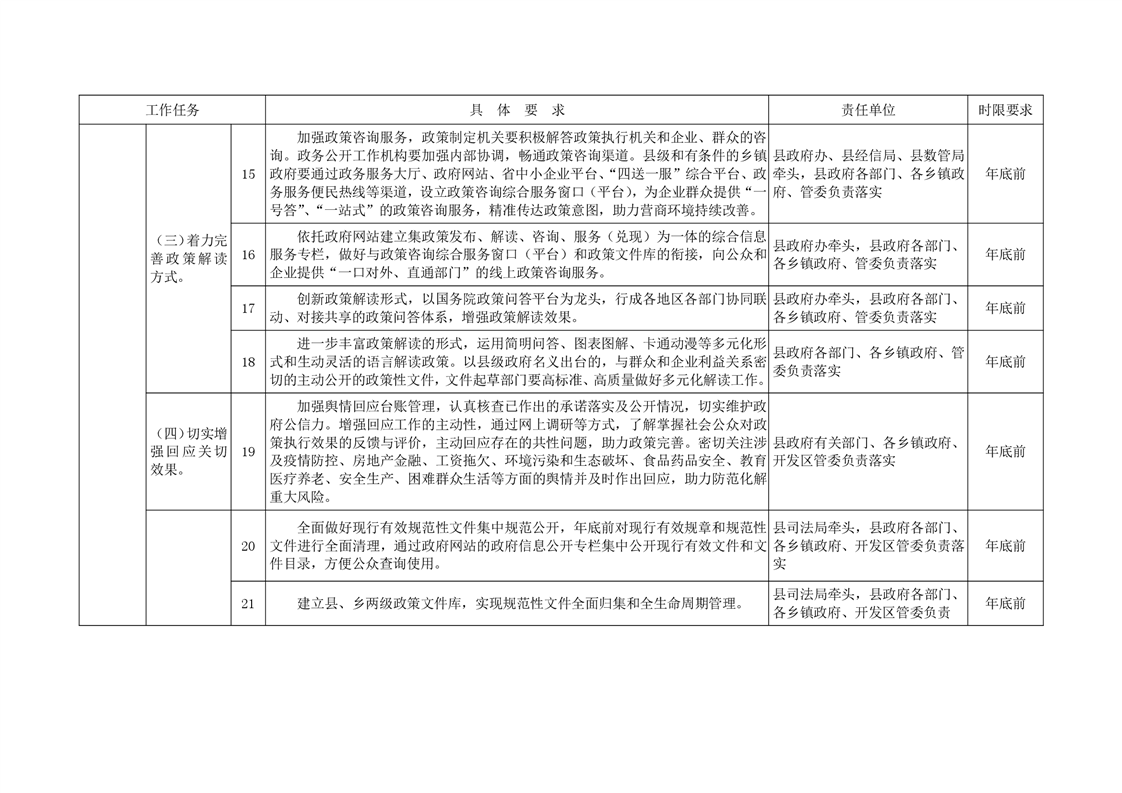 | 工作任务 | | | 具 体 要 求 | 责任单位 | 时限要求 |
|---|---|---|---|---|---|
| | （三）着力完善政策解读方式。 | 15 | 加强政策咨询服务，政策制定机关要积极解答政策执行机关和企业、群众的咨询。政务公开工作机构要加强内部协调，畅通政策咨询渠道。县级和有条件的乡镇政府要通过政务服务大厅、政府网站、省中小企业平台、“四送一服”综合平台、政务服务便民热线等渠道，设立政策咨询综合服务窗口（平台），为企业群众提供“一号答”、“一站式”的政策咨询服务，精准传达政策意图，助力营商环境持续改善。 | 县政府办、县经信局、县数管局牵头，县政府各部门、各乡镇政府、管委负责落实 | 年底前 |
| | | 16 | 依托政府网站建立集政策发布、解读、咨询、服务（兑现）为一体的综合信息服务专栏，做好与政策咨询综合服务窗口（平台）和政策文件库的衔接，向公众和企业提供“一口对外、直通部门”的线上政策咨询服务。 | 县政府办牵头，县政府各部门、各乡镇政府、管委负责落实 | 年底前 |
| | | 17 | 创新政策解读形式，以国务院政策问答平台为龙头，行成各地区各部门协同联动、对接共享的政策问答体系，增强政策解读效果。 | 县政府办牵头，县政府各部门、各乡镇政府、管委负责落实 | 年底前 |
| | | 18 | 进一步丰富政策解读的形式，运用简明问答、图表图解、卡通动漫等多元化形式和生动灵活的语言解读政策。以县级政府名义出台的，与群众和企业利益关系密切的主动公开的政策性文件，文件起草部门要高标准、高质量做好多元化解读工作。 | 县政府各部门、各乡镇政府、管委负责落实 | 年底前 |
| | （四）切实增强回应关切效果。 | 19 | 加强舆情回应台账管理，认真核查已作出的承诺落实及公开情况，切实维护政府公信力。增强回应工作的主动性，通过网上调研等方式，了解掌握社会公众对政策执行效果的反馈与评价，主动回应存在的共性问题，助力政策完善。密切关注涉及疫情防控、房地产金融、工资拖欠、环境污染和生态破坏、食品药品安全、教育医疗养老、安全生产、困难群众生活等方面的舆情并及时作出回应，助力防范化解重大风险。 | 县政府有关部门、各乡镇政府、开发区管委负责落实 | 年底前 |
| | | 20 | 全面做好现行有效规范性文件集中规范公开，年底前对现行有效规章和规范性文件进行全面清理，通过政府网站的政府信息公开专栏集中公开现行有效文件和文件目录，方便公众查询使用。 | 县司法局牵头，县政府各部门、各乡镇政府、开发区管委负责落实 | 年底前 |
| | | 21 | 建立县、乡两级政策文件库，实现规范性文件全面归集和全生命周期管理。 | 县司法局牵头，县政府各部门、各乡镇政府、开发区管委负责 | 年底前 |